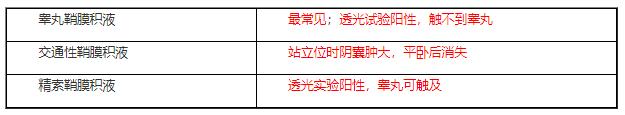 | 睾丸鞘膜积液 | 最常见；透光试验阳性，触不到睾丸 |
|---|---|
| 交通性鞘膜积液 | 站立位时阴囊肿大，平卧后消失 |
| 精索鞘膜积液 | 透光实验阳性，睾丸可触及 |